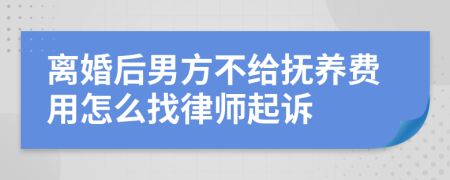 离婚后男方不给抚养费用怎么找律师起诉